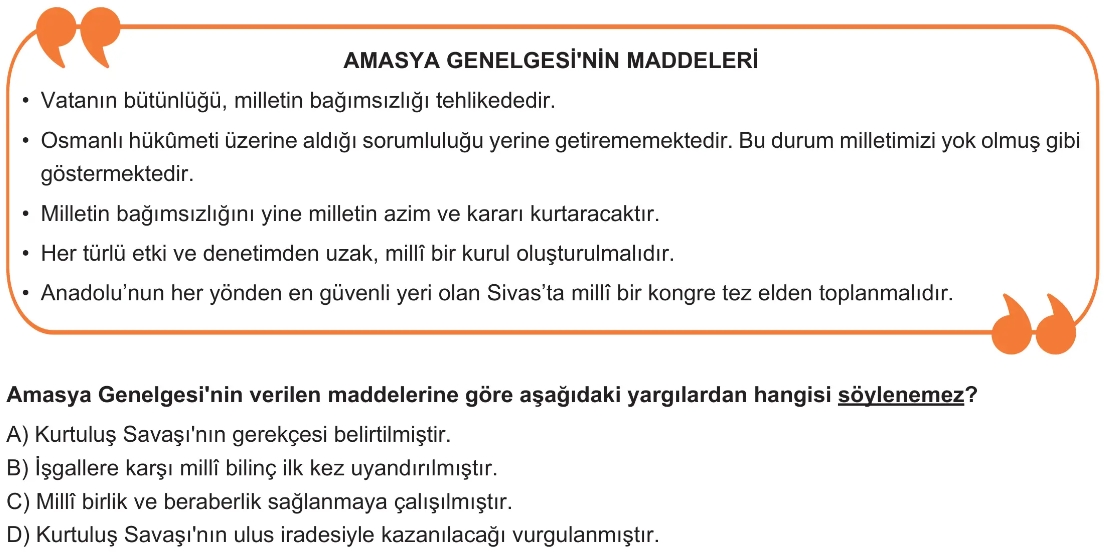 AMASYA GENELGESİ'NİN MADDELERİ

• Vatanın bütünlüğü, milletin bağımsızlığı tehlikededir.

• Osmanlı hükûmeti üzerine aldığı sorumluluğu yerine getirememektedir. Bu durum milletimizi yok olmuş gibi göstermektedir.

• Milletin bağımsızlığını yine milletin azim ve kararı kurtaracaktır.

• Her türlü etki ve denetimden uzak, millî bir kurul oluşturulmalıdır.

• Anadolu'nun her yönden en güvenli yeri olan Sivas'ta millî bir kongre tez elden toplanmalıdır.

Amasya Genelgesi'nin verilen maddelerine göre aşağıdaki yargılardan hangisi söylenemez?

A) Kurtuluş Savaşı'nın gerekçesi belirtilmiştir.
B) İşgallere karşı millî bilinç ilk kez uyandırılmıştır.
C) Millî birlik ve beraberlik sağlanmaya çalışılmıştır.
D) Kurtuluş Savaşı'nın ulus iradesiyle kazanılacağı vurgulanmıştır.